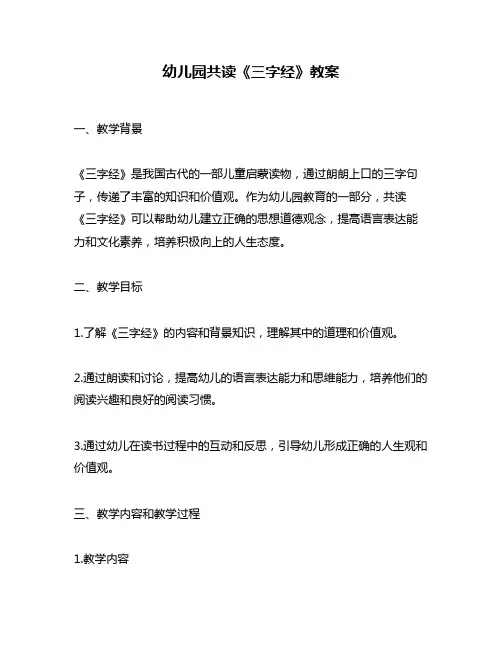 幼儿园共读《三字经》教案

一、教学背景

《三字经》是我国古代的一部儿童启蒙读物，通过朗朗上口的三字句子，传递了丰富的知识和价值观。作为幼儿园教育的一部分，共读《三字经》可以帮助幼儿建立正确的思想道德观念，提高语言表达能力和文化素养，培养积极向上的人生态度。

二、教学目标

1.了解《三字经》的内容和背景知识，理解其中的道理和价值观。

2.通过朗读和讨论，提高幼儿的语言表达能力和思维能力，培养他们的阅读兴趣和良好的阅读习惯。

3.通过幼儿在读书过程中的互动和反思，引导幼儿形成正确的人生观和价值观。

三、教学内容和教学过程

1.教学内容